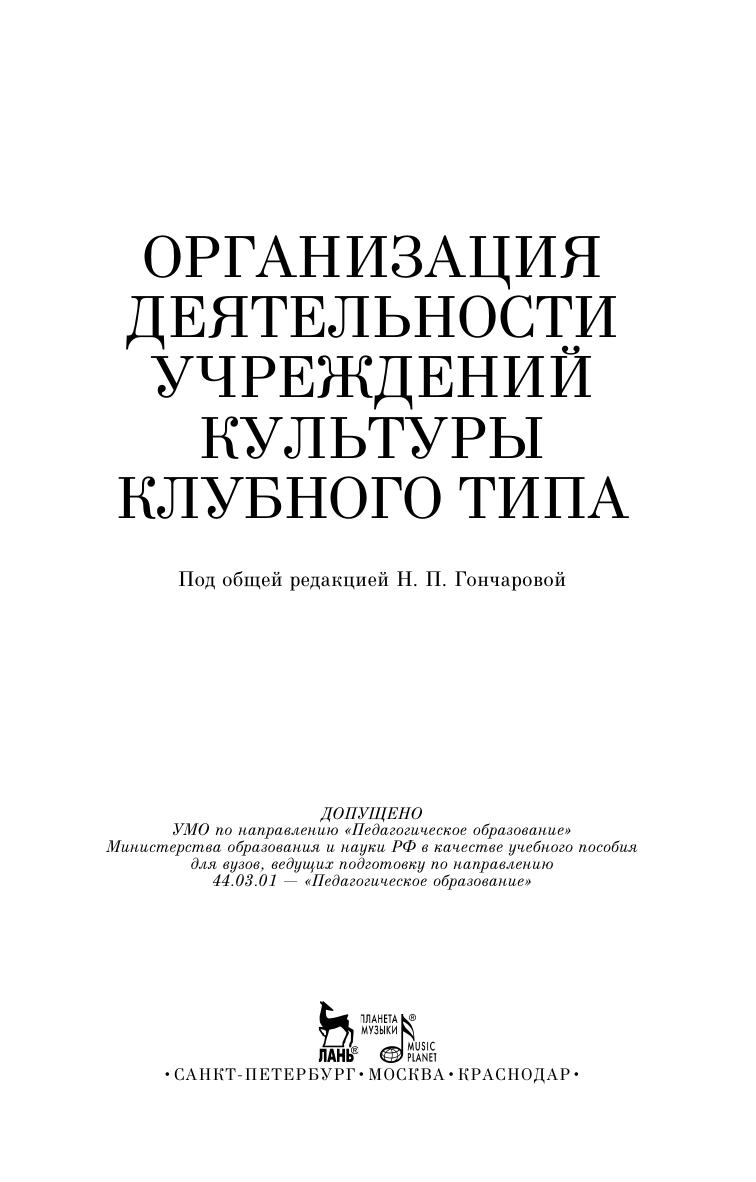 ОРГАНИЗАЦИЯ ДЕЯТЕЛЬНОСТИ УЧРЕЖДЕНИЙ КУЛЬТУРЫ КЛУБНОГО ТИПА

Под общей редакцией Н. П. Гончаровой

ДОПУЩЕНО
УМО по направлению «Педагогическое образование»
Министерства образования и науки РФ в качестве учебного пособия
для вузов, ведущих подготовку по направлению
44.03.01 — «Педагогическое образование»

ЛАНЬ®
ПЛАНЕТА МУЗЫКИ®
MUSIC PLANET

•САНКТ-ПЕТЕРБУРГ•МОСКВА•КРАСНОДАР•